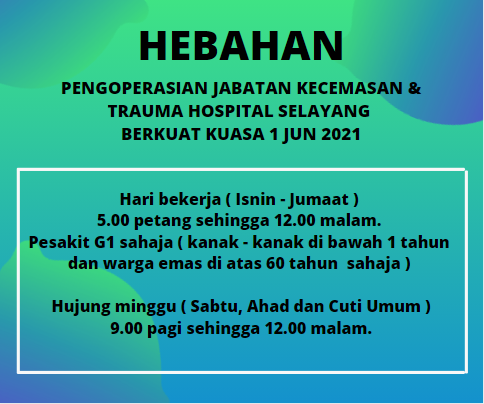 HEBAHAN

PENGOPERASIAN JABATAN KECEMASAN & TRAUMA HOSPITAL SELAYANG BERKUAT KUASA 1 JUN 2021

Hari bekerja ( Isnin - Jumaat )
5.00 petang sehingga 12.00 malam.
Pesakit G1 sahaja ( kanak - kanak di bawah 1 tahun dan warga emas di atas 60 tahun sahaja )

Hujung minggu ( Sabtu, Ahad dan Cuti Umum )
9.00 pagi sehingga 12.00 malam.